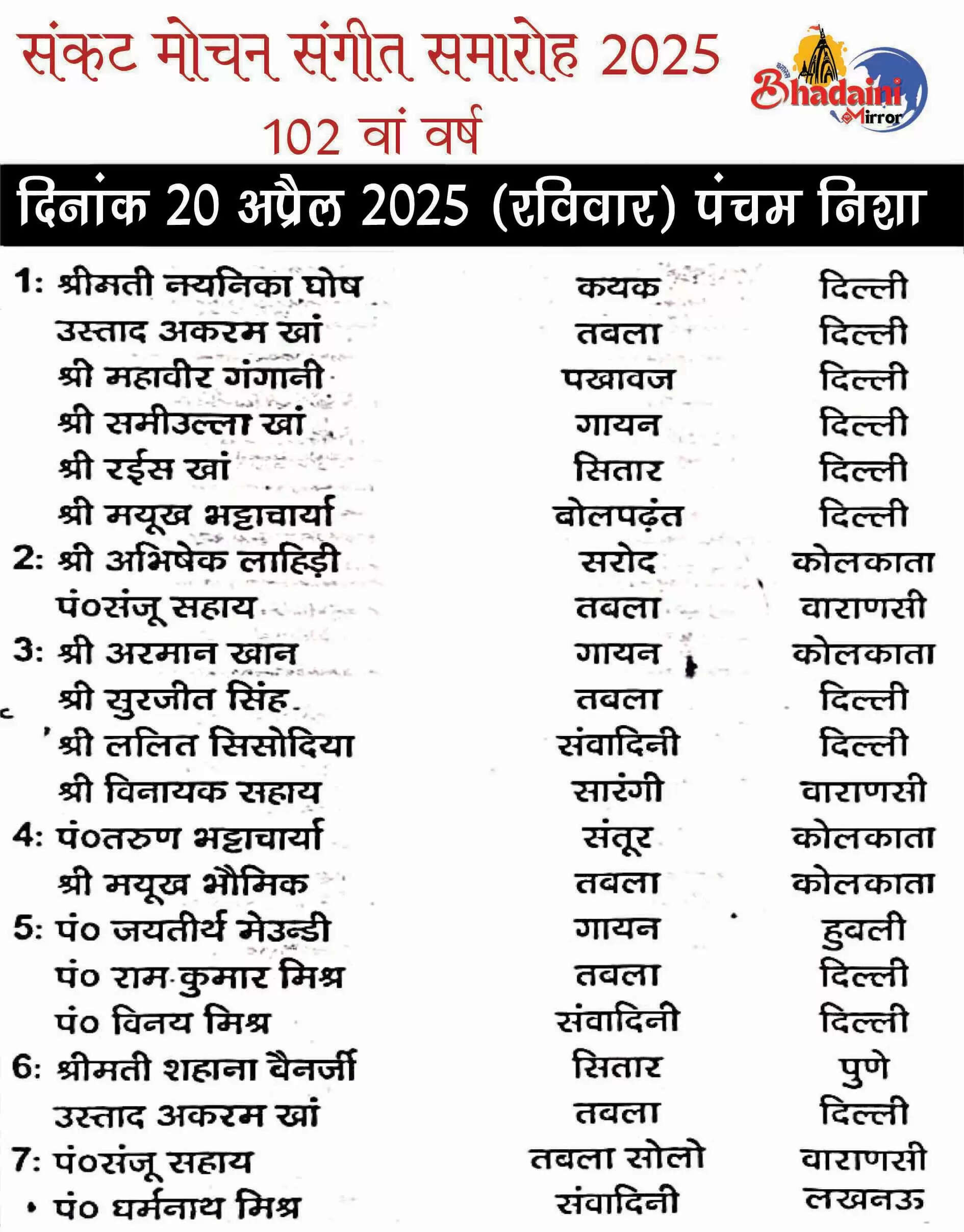 संकट मोचन संगीत समारोह 2025
102 वां वर्ष

Bhadaini Mirror

दिनांक 20 अप्रैल 2025 (रविवार) पंचम निशा

| | | |
|---|---|---|
| 1: श्रीमती नयनिका घोष | कथक | दिल्ली |
| उस्ताद अकरम खां | तबला | दिल्ली |
| श्री महावीर गंगानी | पखावज | दिल्ली |
| श्री समीउल्ला खां | गायन | दिल्ली |
| श्री रईस खां | सितार | दिल्ली |
| श्री मयूख भट्टाचार्या | बोलपढ़ंत | दिल्ली |
| 2: श्री अभिषेक लाहिड़ी | सरोद | कोलकाता |
| पं०संजू सहाय | तबला | वाराणसी |
| 3: श्री अरमान खान | गायन | कोलकाता |
| श्री सुरजीत सिंह | तबला | दिल्ली |
| श्री ललित सिसोदिया | संवादिनी | दिल्ली |
| श्री विनायक सहाय | सारंगी | वाराणसी |
| 4: पं०तरुण भट्टाचार्या | संतूर | कोलकाता |
| श्री मयूख भौमिक | तबला | कोलकाता |
| 5: पं० जयतीर्थ मेउन्डी | गायन | हुबली |
| पं० राम कुमार मिश्र | तबला | दिल्ली |
| पं० विनय मिश्र | संवादिनी | दिल्ली |
| 6: श्रीमती शहाना बैनर्जी | सितार | पुणे |
| उस्ताद अकरम खां | तबला | दिल्ली |
| 7: पं०संजू सहाय | तबला सोलो | वाराणसी |
| पं० धर्मनाथ मिश्र | संवादिनी | लखनऊ |